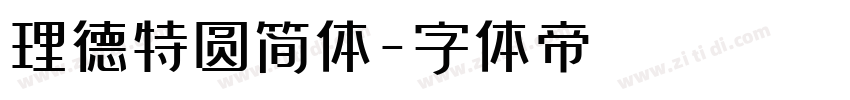 理德特圆简体-字体帝

www.zi ti di.com